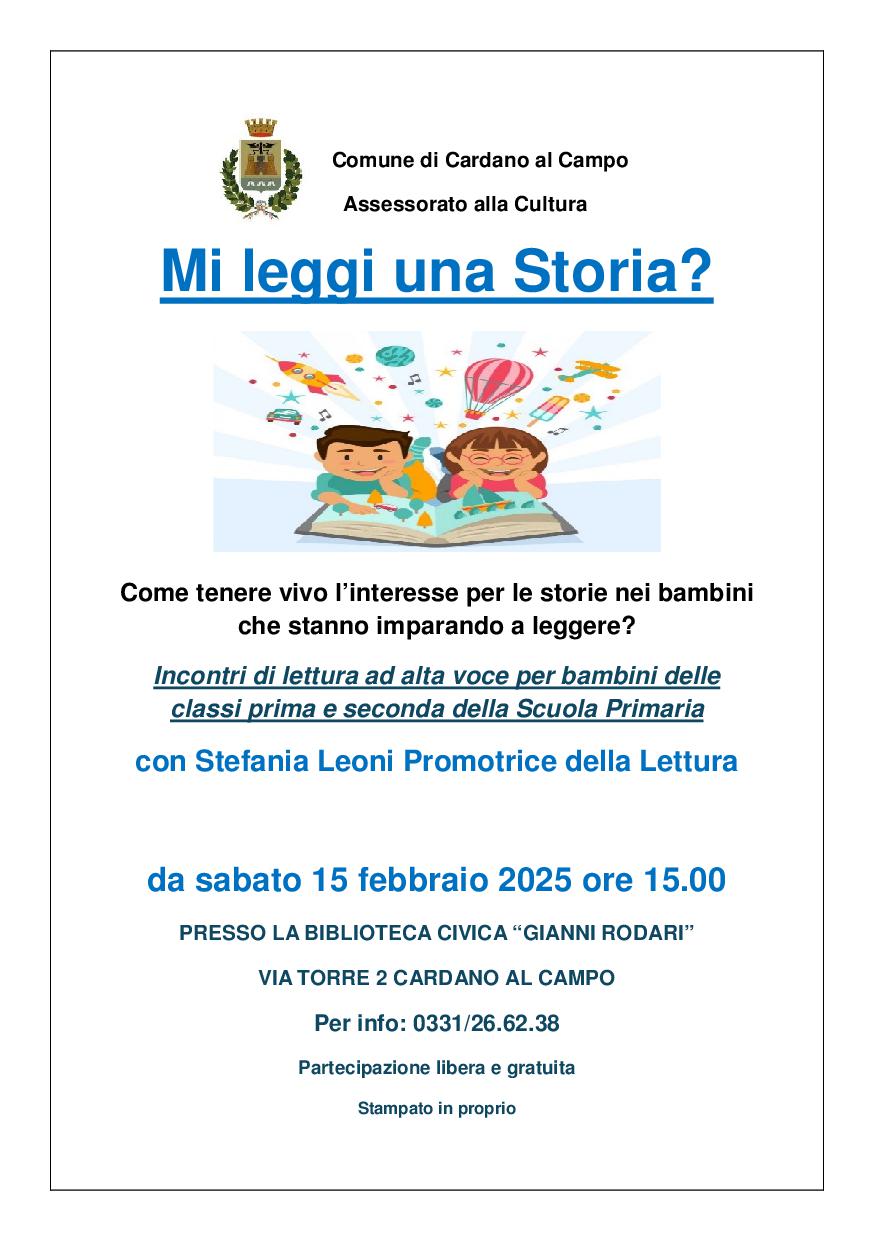 Comune di Cardano al Campo

Assessorato alla Cultura

Mi leggi una Storia?

Come tenere vivo l'interesse per le storie nei bambini che stanno imparando a leggere?

Incontri di lettura ad alta voce per bambini delle classi prima e seconda della Scuola Primaria

con Stefania Leoni Promotrice della Lettura

da sabato 15 febbraio 2025 ore 15.00

PRESSO LA BIBLIOTECA CIVICA "GIANNI RODARI"

VIA TORRE 2 CARDANO AL CAMPO

Per info: 0331/26.62.38

Partecipazione libera e gratuita

Stampato in proprio